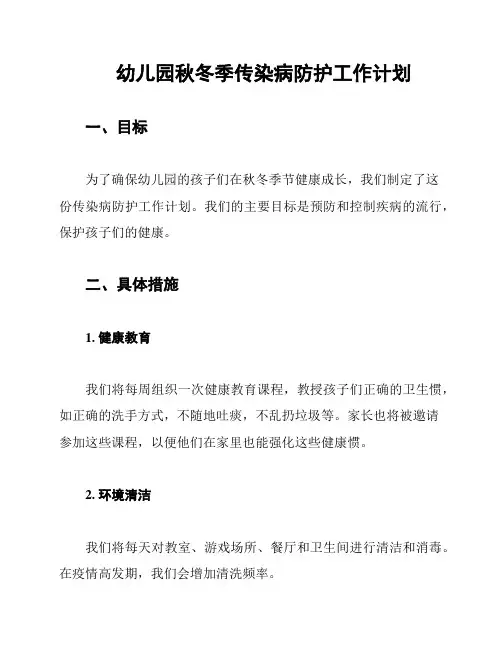 幼儿园秋冬季传染病防护工作计划

一、目标

为了确保幼儿园的孩子们在秋冬季节健康成长，我们制定了这份传染病防护工作计划。我们的主要目标是预防和控制疾病的流行，保护孩子们的健康。

二、具体措施

1. 健康教育

我们将每周组织一次健康教育课程，教授孩子们正确的卫生惯，如正确的洗手方式，不随地吐痰，不乱扔垃圾等。家长也将被邀请参加这些课程，以便他们在家里也能强化这些健康惯。

2. 环境清洁

我们将每天对教室、游戏场所、餐厅和卫生间进行清洁和消毒。在疫情高发期，我们会增加清洗频率。